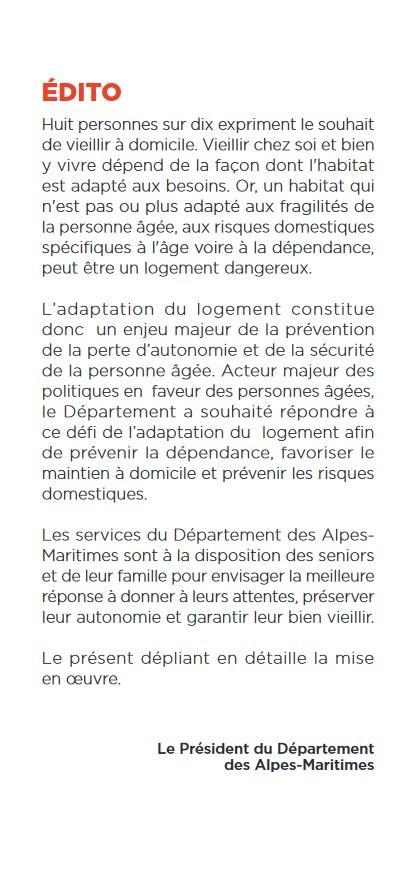 ÉDITO

Huit personnes sur dix expriment le souhait de vieillir à domicile. Vieillir chez soi et bien y vivre dépend de la façon dont l'habitat est adapté aux besoins. Or, un habitat qui n'est pas ou plus adapté aux fragilités de la personne âgée, aux risques domestiques spécifiques à l'âge voire à la dépendance, peut être un logement dangereux.

L'adaptation du logement constitue donc un enjeu majeur de la prévention de la perte d'autonomie et de la sécurité de la personne âgée. Acteur majeur des politiques en faveur des personnes âgées, le Département a souhaité répondre à ce défi de l'adaptation du logement afin de prévenir la dépendance, favoriser le maintien à domicile et prévenir les risques domestiques.

Les services du Département des Alpes-Maritimes sont à la disposition des seniors et de leur famille pour envisager la meilleure réponse à donner à leurs attentes, préserver leur autonomie et garantir leur bien vieillir.

Le présent dépliant en détaille la mise en œuvre.

Le Président du Département
des Alpes-Maritimes